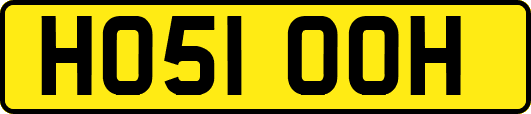 HO51 OOH